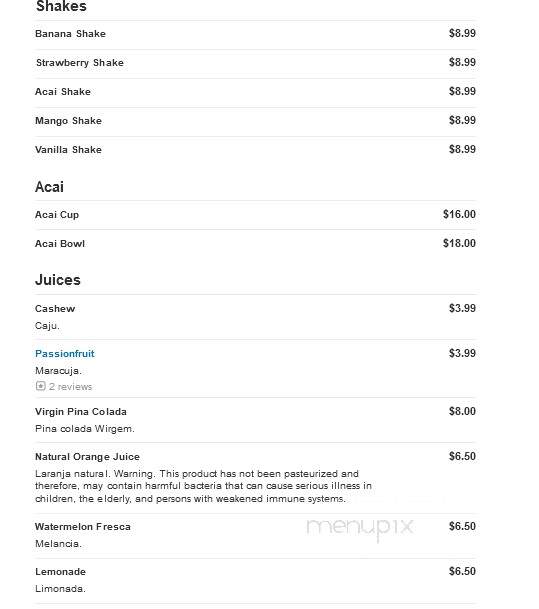 Shakes

Banana Shake $8.99

Strawberry Shake $8.99

Acai Shake $8.99

Mango Shake $8.99

Vanilla Shake $8.99

Acai

Acai Cup $16.00

Acai Bowl $18.00

Juices

Cashew $3.99
Caju.

Passionfruit $3.99
Maracuja.
2 reviews

Virgin Pina Colada $8.00
Pina colada Wirgem.

Natural Orange Juice $6.50
Laranja natural. Warning. This product has not been pasteurized and therefore, may contain harmful bacteria that can cause serious illness in children, the elderly, and persons with weakened immune systems.

Watermelon Fresca $6.50
Melancia.

menupix

Lemonade $6.50
Limonada.